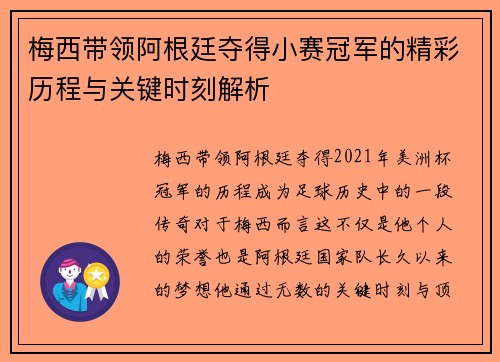 梅西带领阿根廷夺得小赛冠军的精彩历程与关键时刻解析

梅西带领阿根廷夺得2021年美洲杯冠军的历程成为足球历史中的一段传奇对于梅西而言这不仅是他个人的荣誉也是阿根廷国家队长久以来的梦想他通过无数的关键时刻与顶